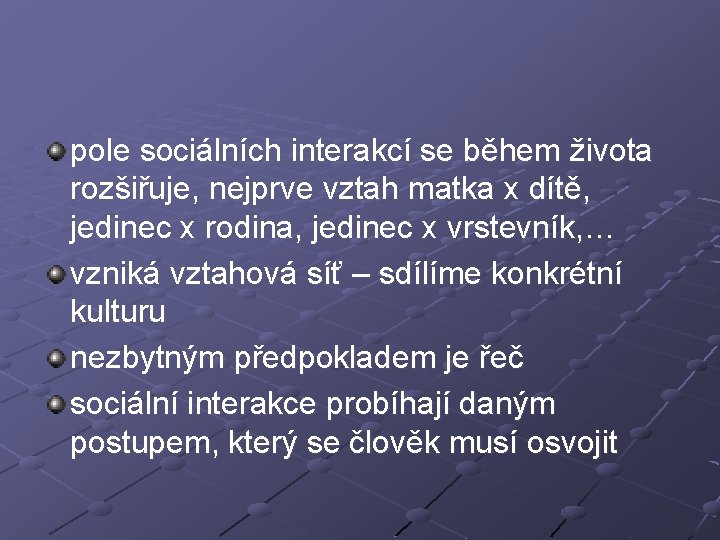 pole sociálních interakcí se během života rozšiřuje, nejprve vztah matka x dítě, jedinec x rodina, jedinec x vrstevník,…

vzniká vztahová síť – sdílíme konkrétní kulturu

nezbytným předpokladem je řeč

sociální interakce probíhají daným postupem, který se člověk musí osvojit